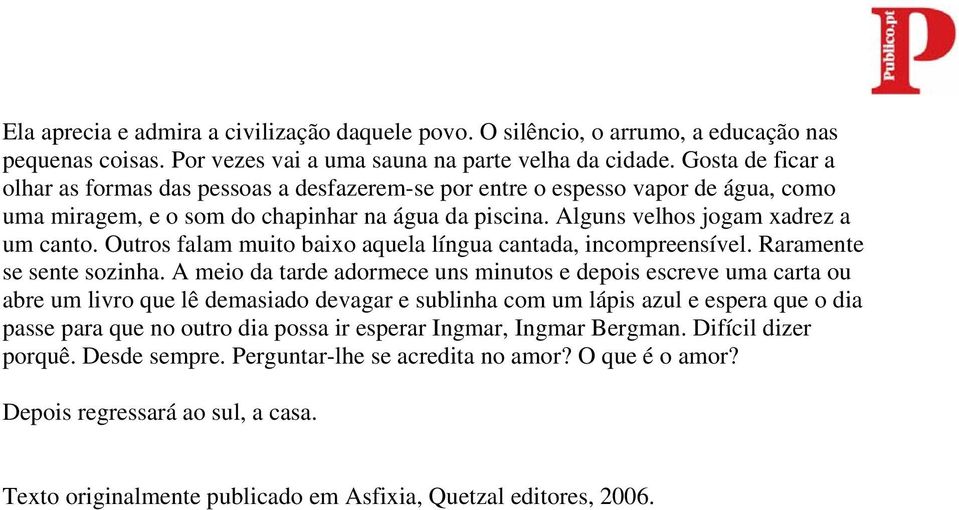 Publico.pt

Ela aprecia e admira a civilização daquele povo. O silêncio, o arrumo, a educação nas pequenas coisas. Por vezes vai a uma sauna na parte velha da cidade. Gosta de ficar a olhar as formas das pessoas a desfazerem-se por entre o espesso vapor de água, como uma miragem, e o som do chapinhar na água da piscina. Alguns velhos jogam xadrez a um canto. Outros falam muito baixo aquela língua cantada, incompreensível. Raramente se sente sozinha. A meio da tarde adormece uns minutos e depois escreve uma carta ou abre um livro que lê demasiado devagar e sublinha com um lápis azul e espera que o dia passe para que no outro dia possa ir esperar Ingmar, Ingmar Bergman. Difícil dizer porquê. Desde sempre. Perguntar-lhe se acredita no amor? O que é o amor?

Depois regressará ao sul, a casa.

Texto originalmente publicado em Asfixia, Quetzal editores, 2006.